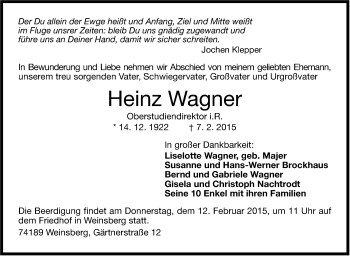 Der Du allein der Ewge heißt und Anfang, Ziel und Mitte weißt im Fluge unsrer Zeiten: bleib Du uns gnädig zugewandt und führe uns an Deiner Hand, damit wir sicher schreiten.
Jochen Klepper

In Bewunderung und Liebe nehmen wir Abschied von meinem geliebten Ehemann, unserem treu sorgenden Vater, Schwiegervater, Großvater und Urgroßvater

Heinz Wagner
Oberstudiendirektor i.R.
* 14. 12. 1922 † 7. 2. 2015

In großer Dankbarkeit:
Liselotte Wagner, geb. Majer
Susanne und Hans-Werner Brockhaus
Bernd und Gabriele Wagner
Gisela und Christoph Nachtrodt
Seine 10 Enkel mit ihren Familien

Die Beerdigung findet am Donnerstag, dem 12. Februar 2015, um 11 Uhr auf dem Friedhof in Weinsberg statt.

74189 Weinsberg, Gärtnerstraße 12